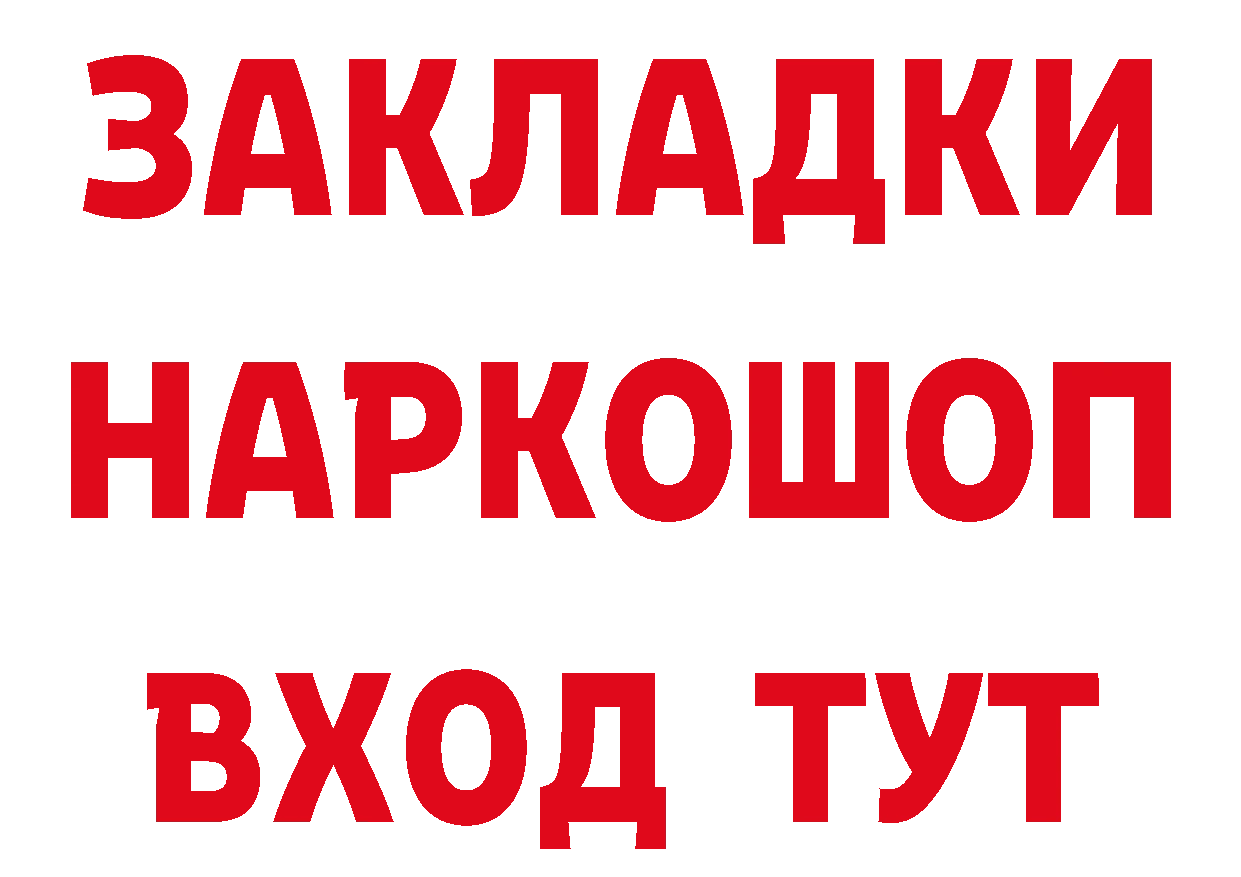 ЗАКЛАДКИ
НАРКОШОП
ВХОД ТУТ